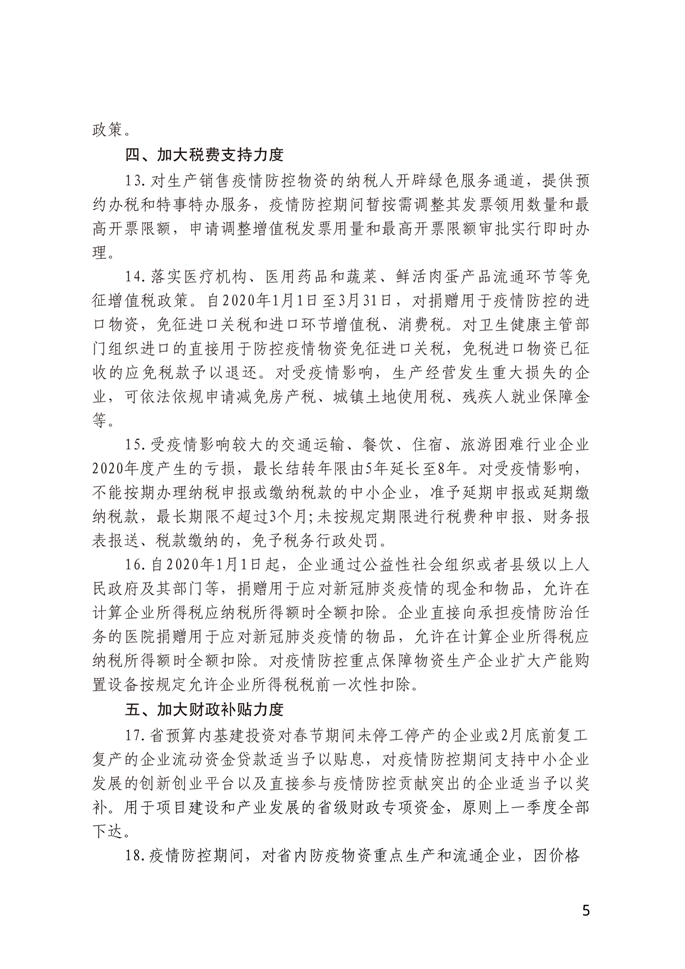 政策。

四、加大税费支持力度

13.对生产销售疫情防控物资的纳税人开辟绿色服务通道，提供预约办税和特事特办服务，疫情防控期间暂按需调整其发票领用数量和最高开票限额，申请调整增值税发票用量和最高开票限额审批实行即时办理。

14.落实医疗机构、医用药品和蔬菜、鲜活肉蛋产品流通环节等免征增值税政策。自2020年1月1日至3月31日，对捐赠用于疫情防控的进口物资，免征进口关税和进口环节增值税、消费税。对卫生健康主管部门组织进口的直接用于防控疫情物资免征进口关税，免税进口物资已征收的应免税款予以退还。对受疫情影响，生产经营发生重大损失的企业，可依法依规申请减免房产税、城镇土地使用税、残疾人就业保障金等。

15.受疫情影响较大的交通运输、餐饮、住宿、旅游困难行业企业2020年度产生的亏损，最长结转年限由5年延长至8年。对受疫情影响，不能按期办理纳税申报或缴纳税款的中小企业，准予延期申报或延期缴纳税款，最长期限不超过3个月；未按规定期限进行税费种申报、财务报表报送、税款缴纳的，免予税务行政处罚。

16.自2020年1月1日起，企业通过公益性社会组织或者县级以上人民政府及其部门等，捐赠用于应对新冠肺炎疫情的现金和物品，允许在计算企业所得税应纳税所得额时全额扣除。企业直接向承担疫情防治任务的医院捐赠用于应对新冠肺炎疫情的物品，允许在计算企业所得税应纳税所得额时全额扣除。对疫情防控重点保障物资生产企业扩大产能购置设备按规定允许企业所得税税前一次性扣除。

五、加大财政补贴力度

17.省预算内基建投资对春节期间未停工停产的企业或2月底前复工复产的企业流动资金贷款适当予以贴息，对疫情防控期间支持中小企业发展的创新创业平台以及直接参与疫情防控贡献突出的企业适当予以奖补。用于项目建设和产业发展的省级财政专项资金，原则上一季度全部下达。

18.疫情防控期间，对省内防疫物资重点生产和流通企业，因价格

5